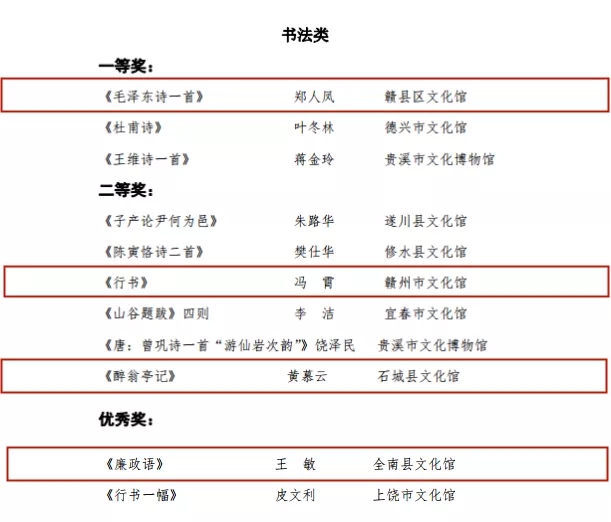 书法类

一等奖：

《毛泽东诗一首》 郑人凤 赣县区文化馆

《杜甫诗》 叶冬林 德兴市文化馆

《王维诗一首》 蒋金玲 贵溪市文化博物馆

二等奖：

《子产论尹何为邑》 朱路华 遂川县文化馆

《陈寅恪诗二首》 樊仕华 修水县文化馆

《行书》 冯 霄 赣州市文化馆

《山谷题跋》四则 李 洁 宜春市文化馆

《唐：曾巩诗一首“游仙岩次韵”》饶泽民 贵溪市文化博物馆

《醉翁亭记》 黄慕云 石城县文化馆

优秀奖：

《廉政语》 王 敏 全南县文化馆

《行书一幅》 皮文利 上饶市文化馆